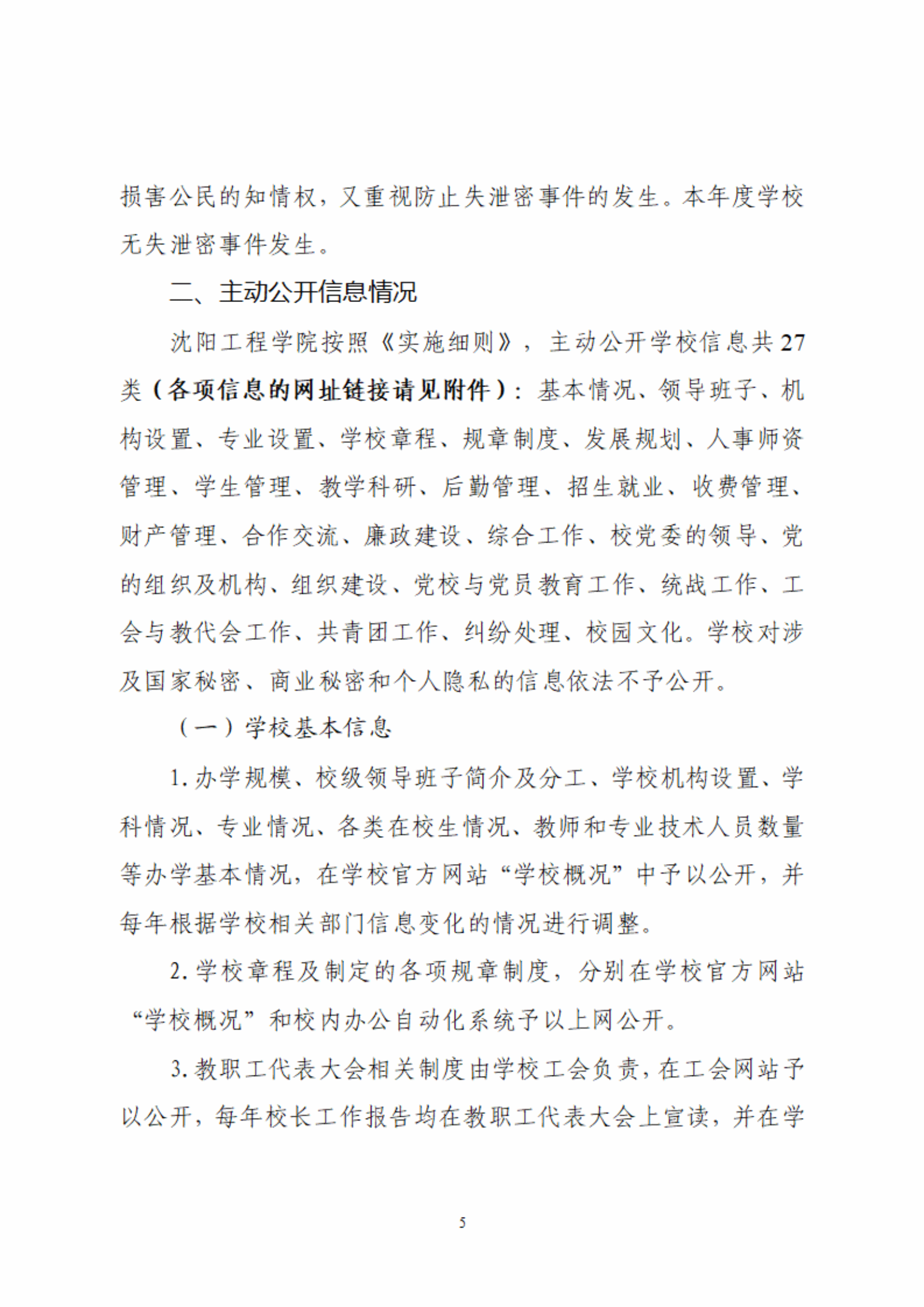 损害公民的知情权，又重视防止失泄密事件的发生。本年度学校无失泄密事件发生。

二、主动公开信息情况

沈阳工程学院按照《实施细则》，主动公开学校信息共27类（各项信息的网址链接请见附件）：基本情况、领导班子、机构设置、专业设置、学校章程、规章制度、发展规划、人事师资管理、学生管理、教学科研、后勤管理、招生就业、收费管理、财产管理、合作交流、廉政建设、综合工作、校党委的领导、党的组织及机构、组织建设、党校与党员教育工作、统战工作、工会与教代会工作、共青团工作、纠纷处理、校园文化。学校对涉及国家秘密、商业秘密和个人隐私的信息依法不予公开。

（一）学校基本信息

1.办学规模、校级领导班子简介及分工、学校机构设置、学科情况、专业情况、各类在校生情况、教师和专业技术人员数量等办学基本情况，在学校官方网站“学校概况”中予以公开，并每年根据学校相关部门信息变化的情况进行调整。

2.学校章程及制定的各项规章制度，分别在学校官方网站“学校概况”和校内办公自动化系统予以上网公开。

3.教职工代表大会相关制度由学校工会负责，在工会网站予以公开，每年校长工作报告均在教职工代表大会上宣读，并在学

5